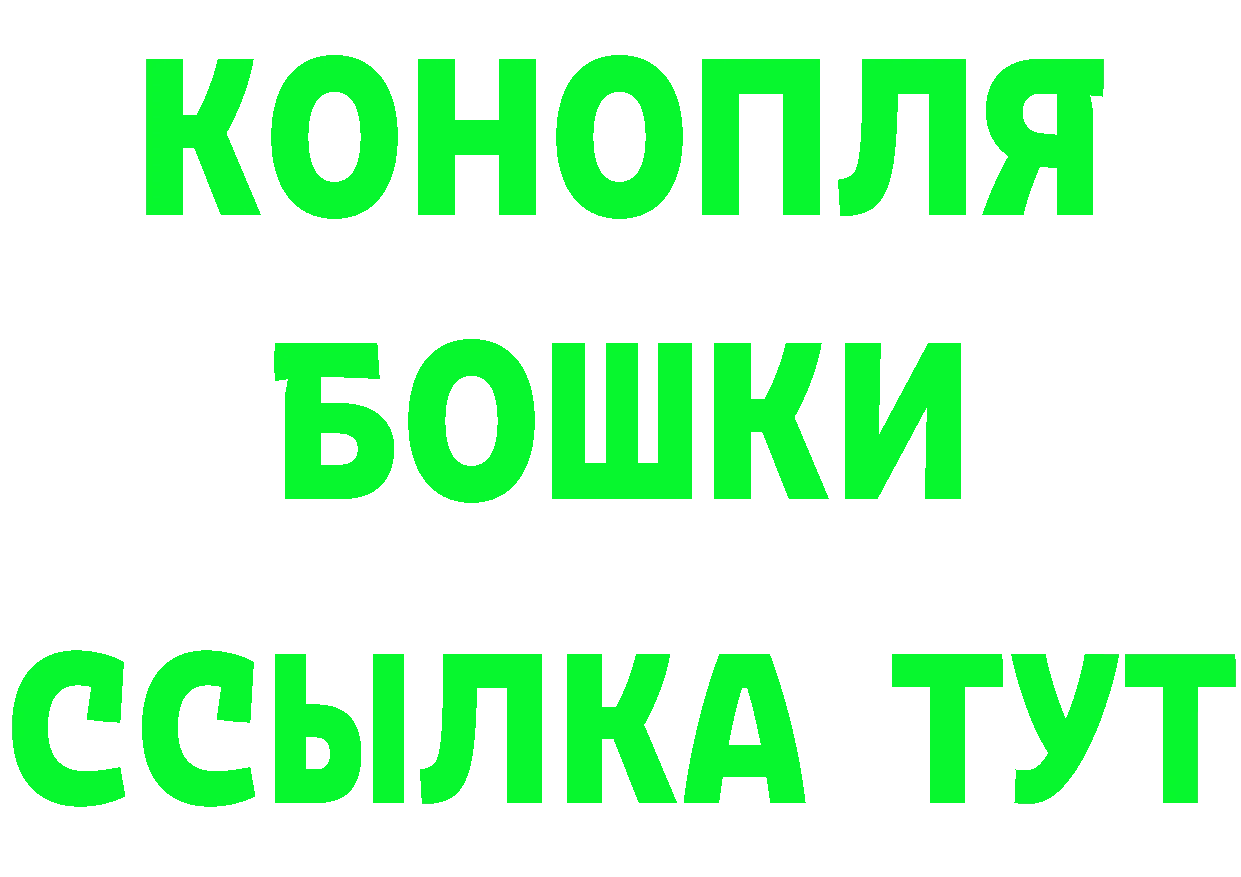 КОНОПЛЯ
БОШКИ
ССЫЛКА ТУТ